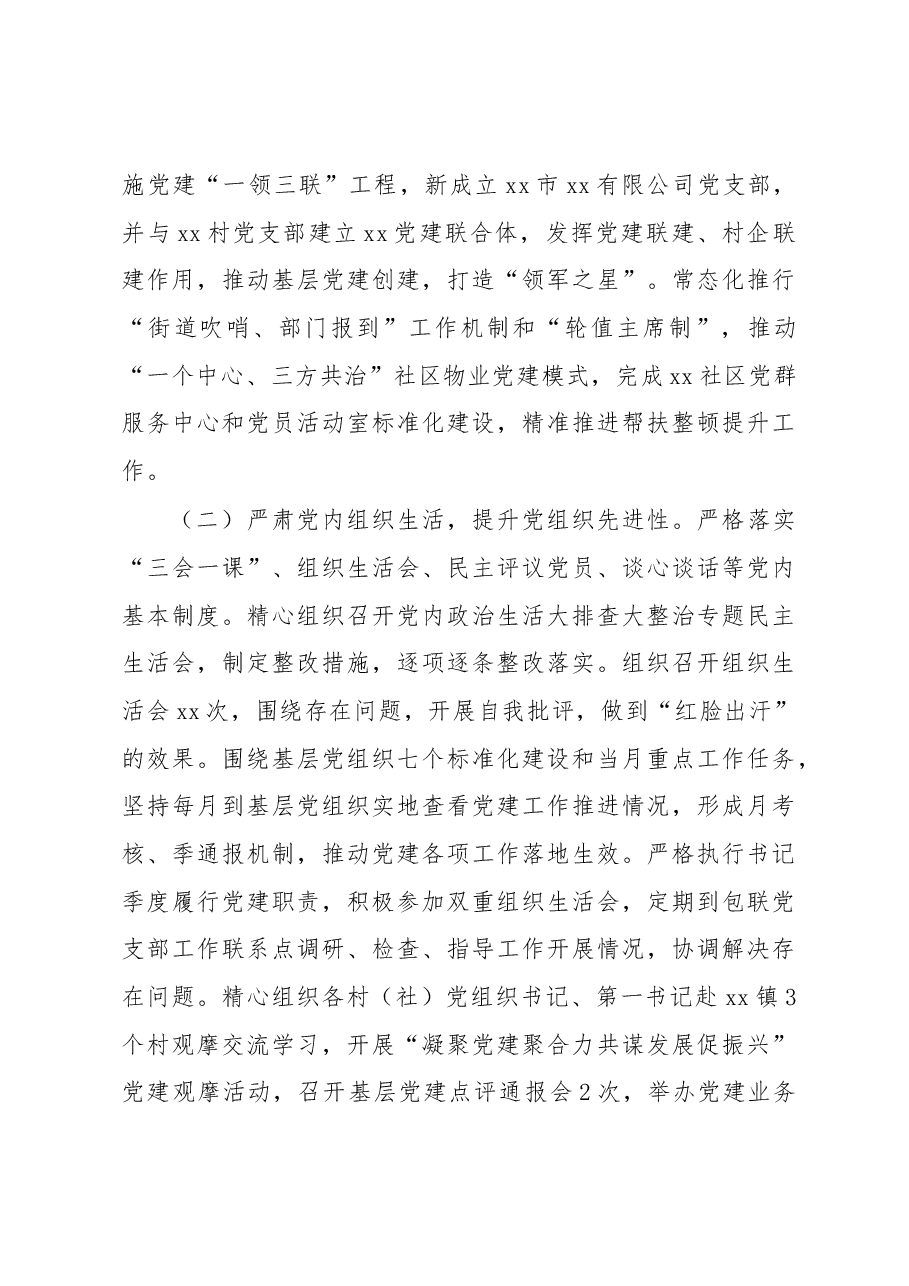 施党建“一领三联”工程，新成立xx市xx有限公司党支部，并与xx村党支部建立xx党建联合体，发挥党建联建、村企联建作用，推动基层党建创建，打造“领军之星”。常态化推行“街道吹哨、部门报到”工作机制和“轮值主席制”，推动“一个中心、三方共治”社区物业党建模式，完成xx社区党群服务中心和党员活动室标准化建设，精准推进帮扶整顿提升工作。

（二）严肃党内组织生活，提升党组织先进性。严格落实“三会一课”、组织生活会、民主评议党员、谈心谈话等党内基本制度。精心组织召开党内政治生活大排查大整治专题民主生活会，制定整改措施，逐项逐条整改落实。组织召开组织生活会xx次，围绕存在问题，开展自我批评，做到“红脸出汗”的效果。围绕基层党组织七个标准化建设和当月重点工作任务，坚持每月到基层党组织实地查看党建工作推进情况，形成月考核、季通报机制，推动党建各项工作落地生效。严格执行书记季度履行党建职责，积极参加双重组织生活会，定期到包联党支部工作联系点调研、检查、指导工作开展情况，协调解决存在问题。精心组织各村（社）党组织书记、第一书记赴xx镇3个村观摩交流学习，开展“凝聚党建聚合力共谋发展促振兴”党建观摩活动，召开基层党建点评通报会2次，举办党建业务